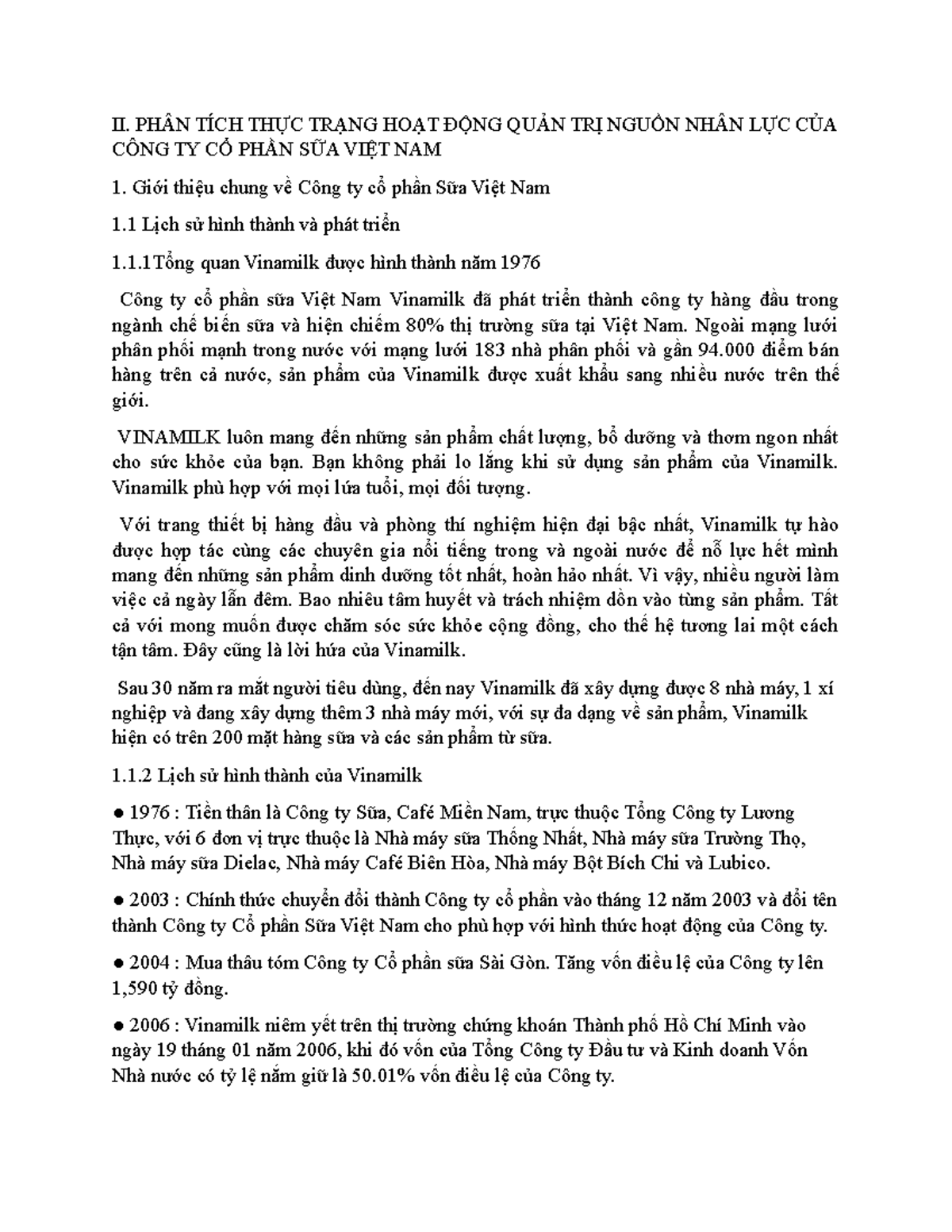 II. PHÂN TÍCH THỰC TRẠNG HOẠT ĐỘNG QUẢN TRỊ NGUỒN NHÂN LỰC CỦA CÔNG TY CỔ PHẦN SỮA VIỆT NAM

1. Giới thiệu chung về Công ty cổ phần Sữa Việt Nam

1.1 Lịch sử hình thành và phát triển

1.1.1Tổng quan Vinamilk được hình thành năm 1976

Công ty cổ phần sữa Việt Nam Vinamilk đã phát triển thành công ty hàng đầu trong ngành chế biến sữa và hiện chiếm 80% thị trường sữa tại Việt Nam. Ngoài mạng lưới phân phối mạnh trong nước với mạng lưới 183 nhà phân phối và gần 94.000 điểm bán hàng trên cả nước, sản phẩm của Vinamilk được xuất khẩu sang nhiều nước trên thế giới.

VINAMILK luôn mang đến những sản phẩm chất lượng, bổ dưỡng và thơm ngon nhất cho sức khỏe của bạn. Bạn không phải lo lắng khi sử dụng sản phẩm của Vinamilk. Vinamilk phù hợp với mọi lứa tuổi, mọi đối tượng.

Với trang thiết bị hàng đầu và phòng thí nghiệm hiện đại bậc nhất, Vinamilk tự hào được hợp tác cùng các chuyên gia nổi tiếng trong và ngoài nước để nỗ lực hết mình mang đến những sản phẩm dinh dưỡng tốt nhất, hoàn hảo nhất. Vì vậy, nhiều người làm việc cả ngày lẫn đêm. Bao nhiêu tâm huyết và trách nhiệm dồn vào từng sản phẩm. Tất cả với mong muốn được chăm sóc sức khỏe cộng đồng, cho thế hệ tương lai một cách tận tâm. Đây cũng là lời hứa của Vinamilk.

Sau 30 năm ra mắt người tiêu dùng, đến nay Vinamilk đã xây dựng được 8 nhà máy, 1 xí nghiệp và đang xây dựng thêm 3 nhà máy mới, với sự đa dạng về sản phẩm, Vinamilk hiện có trên 200 mặt hàng sữa và các sản phẩm từ sữa.

1.1.2 Lịch sử hình thành của Vinamilk

● 1976 : Tiền thân là Công ty Sữa, Café Miền Nam, trực thuộc Tổng Công ty Lương Thực, với 6 đơn vị trực thuộc là Nhà máy sữa Thống Nhất, Nhà máy sữa Trường Thọ, Nhà máy sữa Dielac, Nhà máy Café Biên Hòa, Nhà máy Bột Bích Chi và Lubico.

● 2003 : Chính thức chuyển đổi thành Công ty cổ phần vào tháng 12 năm 2003 và đổi tên thành Công ty Cổ phần Sữa Việt Nam cho phù hợp với hình thức hoạt động của Công ty.

● 2004 : Mua thâu tóm Công ty Cổ phần sữa Sài Gòn. Tăng vốn điều lệ của Công ty lên 1,590 tỷ đồng.

● 2006 : Vinamilk niêm yết trên thị trường chứng khoán Thành phố Hồ Chí Minh vào ngày 19 tháng 01 năm 2006, khi đó vốn của Tổng Công ty Đầu tư và Kinh doanh Vốn Nhà nước có tỷ lệ nắm giữ là 50.01% vốn điều lệ của Công ty.